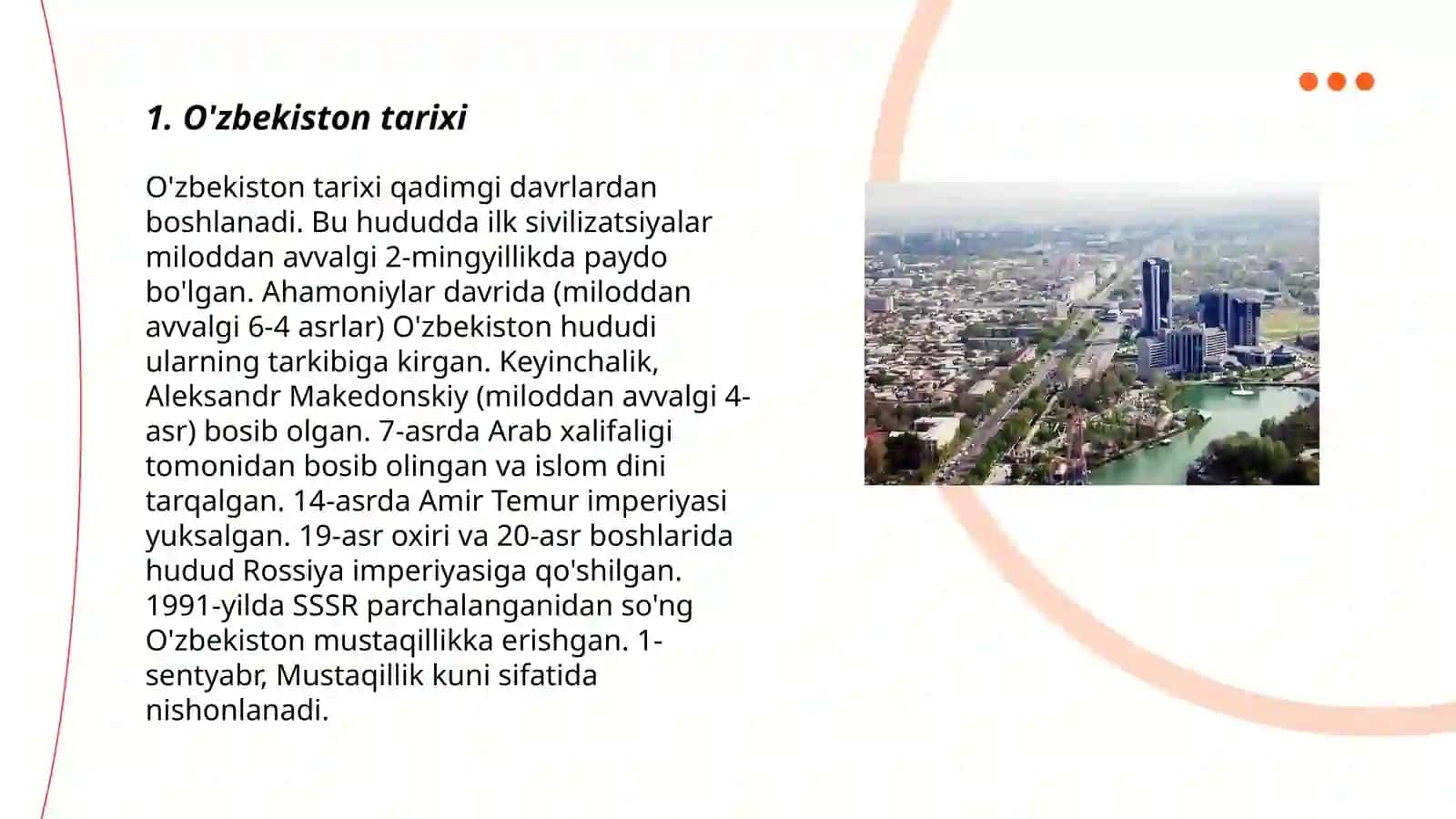 1. O'zbekiston tarixi

O'zbekiston tarixi qadimgi davrlardan boshlanadi. Bu hududda ilk sivilizatsiyalar miloddan avvalgi 2-mingyillikda paydo bo'lgan. Ahamoniylar davrida (miloddan avvalgi 6-4 asrlar) O'zbekiston hududi ularning tarkibiga kirgan. Keyinchalik, Aleksandr Makedonskiy (miloddan avvalgi 4-asr) bosib olgan. 7-asrda Arab xalifaligi tomonidan bosib olingan va islom dini tarqalgan. 14-asrda Amir Temur imperiyasi yuksalgan. 19-asr oxiri va 20-asr boshlarida hudud Rossiya imperiyasiga qo'shilgan. 1991-yilda SSSR parchalanganidan so'ng O'zbekiston mustaqillikka erishgan. 1-sentyabr, Mustaqillik kuni sifatida nishonlanadi.